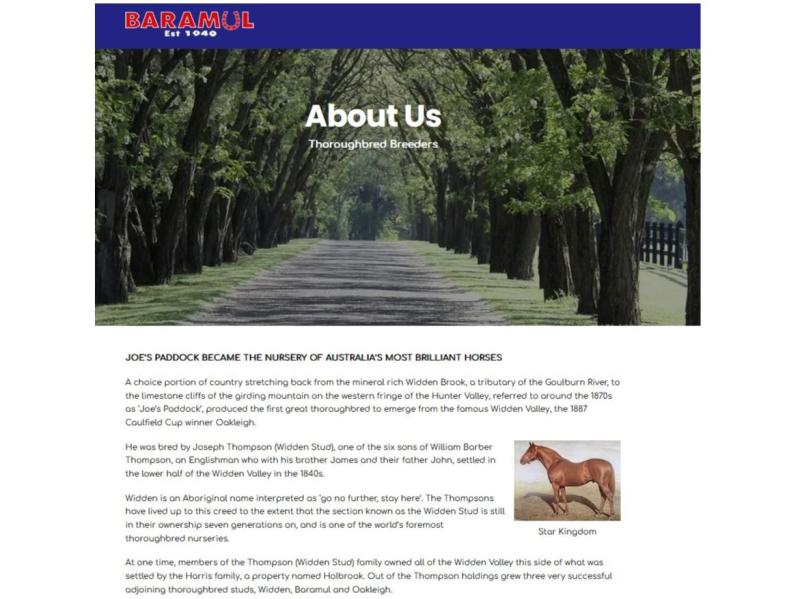 BARAMUL
Est 1940

About Us

Thoroughbred Breeders

JOE'S PADDOCK BECAME THE NURSERY OF AUSTRALIA'S MOST BRILLIANT HORSES

A choice portion of country stretching back from the mineral rich Widden Brook, a tributary of the Goulburn River, to the limestone cliffs of the girding mountain on the western fringe of the Hunter Valley, referred to around the 1870s as 'Joe's Paddock', produced the first great thoroughbred to emerge from the famous Widden Valley, the 1887 Caulfield Cup winner Oakleigh.

He was bred by Joseph Thompson (Widden Stud), one of the six sons of William Barber Thompson, an Englishman who with his brother James and their father John, settled in the lower half of the Widden Valley in the 1840s.

Widden is an Aboriginal name interpreted as 'go no further, stay here'. The Thompsons have lived up to this creed to the extent that the section known as the Widden Stud is still in their ownership seven generations on, and is one of the world's foremost thoroughbred nurseries.

Star Kingdom

At one time, members of the Thompson (Widden Stud) family owned all of the Widden Valley this side of what was settled by the Harris family, a property named Holbrook. Out of the Thompson holdings grew three very successful adjoining thoroughbred studs, Widden, Baramul and Oakleigh.